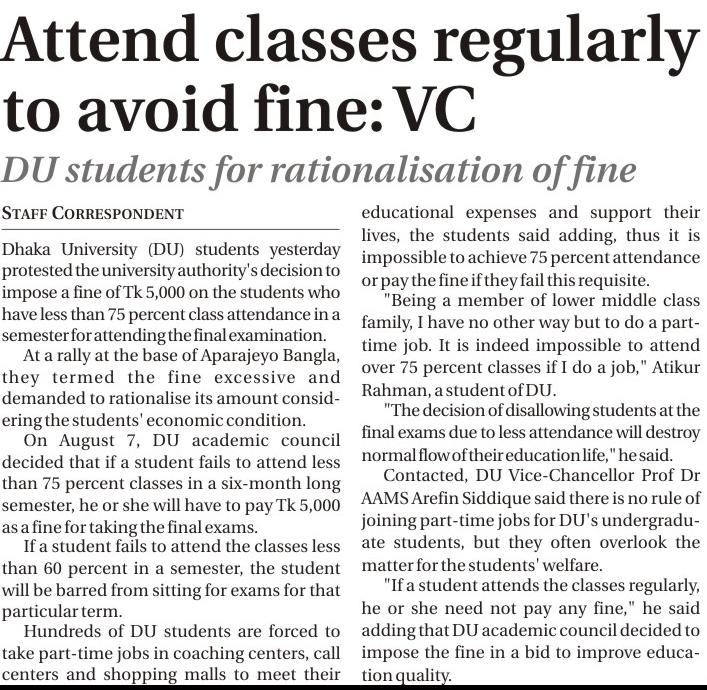 Attend classes regularly to avoid fine: VC

DU students for rationalisation of fine

STAFF CORRESPONDENT

Dhaka University (DU) students yesterday protested the university authority's decision to impose a fine of Tk 5,000 on the students who have less than 75 percent class attendance in a semester for attending the final examination.

At a rally at the base of Aparajeyo Bangla, they termed the fine excessive and demanded to rationalise its amount considering the students' economic condition.

On August 7, DU academic council decided that if a student fails to attend less than 75 percent classes in a six-month long semester, he or she will have to pay Tk 5,000 as a fine for taking the final exams.

If a student fails to attend the classes less than 60 percent in a semester, the student will be barred from sitting for exams for that particular term.

Hundreds of DU students are forced to take part-time jobs in coaching centers, call centers and shopping malls to meet their educational expenses and support their lives, the students said adding, thus it is impossible to achieve 75 percent attendance or pay the fine if they fail this requisite.

"Being a member of lower middle class family, I have no other way but to do a part-time job. It is indeed impossible to attend over 75 percent classes if I do a job," Atikur Rahman, a student of DU.

"The decision of disallowing students at the final exams due to less attendance will destroy normal flow of their education life," he said.

Contacted, DU Vice-Chancellor Prof Dr AAMS Arefin Siddique said there is no rule of joining part-time jobs for DU's undergraduate students, but they often overlook the matter for the students' welfare.

"If a student attends the classes regularly, he or she need not pay any fine," he said adding that DU academic council decided to impose the fine in a bid to improve education quality.